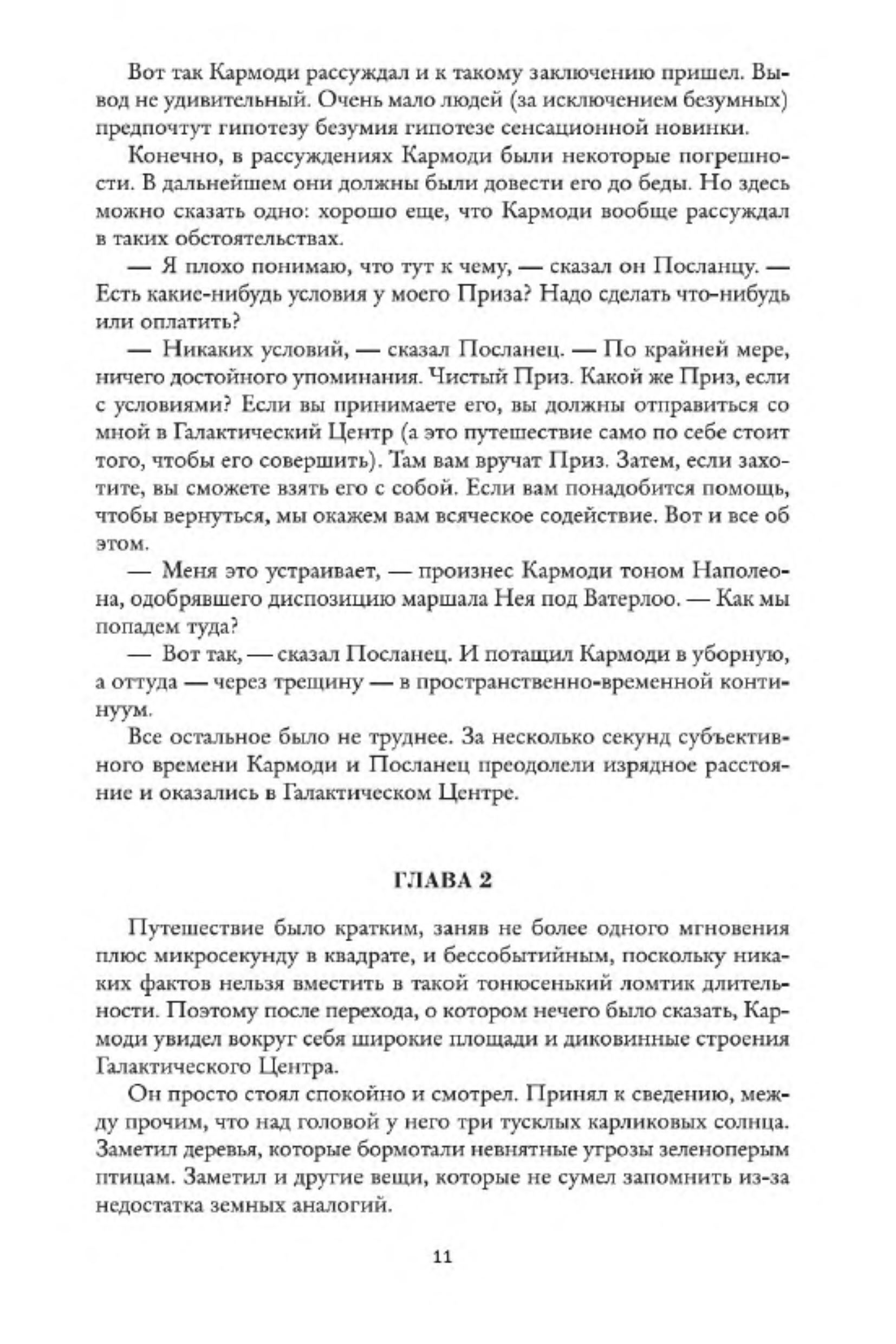 Вот так Кармоди рассуждал и к такому заключению пришел. Вывод не удивительный. Очень мало людей (за исключением безумных) предпочтут гипотезу безумия гипотезе сенсационной новинки.

Конечно, в рассуждениях Кармоди были некоторые погрешности. В дальнейшем они должны были довести его до беды. Но здесь можно сказать одно: хорошо еще, что Кармоди вообще рассуждал в таких обстоятельствах.

— Я плохо понимаю, что тут к чему, — сказал он Посланцу. — Есть какие-нибудь условия у моего Приза? Надо сделать что-нибудь или оплатить?

— Никаких условий, — сказал Посланец. — По крайней мере, ничего достойного упоминания. Чистый Приз. Какой же Приз, если с условиями? Если вы принимаете его, вы должны отправиться со мной в Галактический Центр (а это путешествие само по себе стоит того, чтобы его совершить). Там вам вручат Приз. Затем, если захотите, вы сможете взять его с собой. Если вам понадобится помощь, чтобы вернуться, мы окажем вам всяческое содействие. Вот и все об этом.

— Меня это устраивает, — произнес Кармоди тоном Наполеона, одобрявшего диспозицию маршала Нея под Ватерлоо. — Как мы попадем туда?

— Вот так, — сказал Посланец. И потащил Кармоди в уборную, а оттуда — через трещину — в пространственно-временной континуум.

Все остальное было не труднее. За несколько секунд субъективного времени Кармоди и Посланец преодолели изрядное расстояние и оказались в Галактическом Центре.

ГЛАВА 2

Путешествие было кратким, заняв не более одного мгновения плюс микросекунду в квадрате, и бессобытийным, поскольку никаких фактов нельзя вместить в такой тонюсенький ломтик длительности. Поэтому после перехода, о котором нечего было сказать, Кармоди увидел вокруг себя широкие площади и диковинные строения Галактического Центра.

Он просто стоял спокойно и смотрел. Принял к сведению, между прочим, что над головой у него три тусклых карликовых солнца. Заметил деревья, которые бормотали невнятные угрозы зеленоперым птицам. Заметил и другие вещи, которые не сумел запомнить из-за недостатка земных аналогий.

11